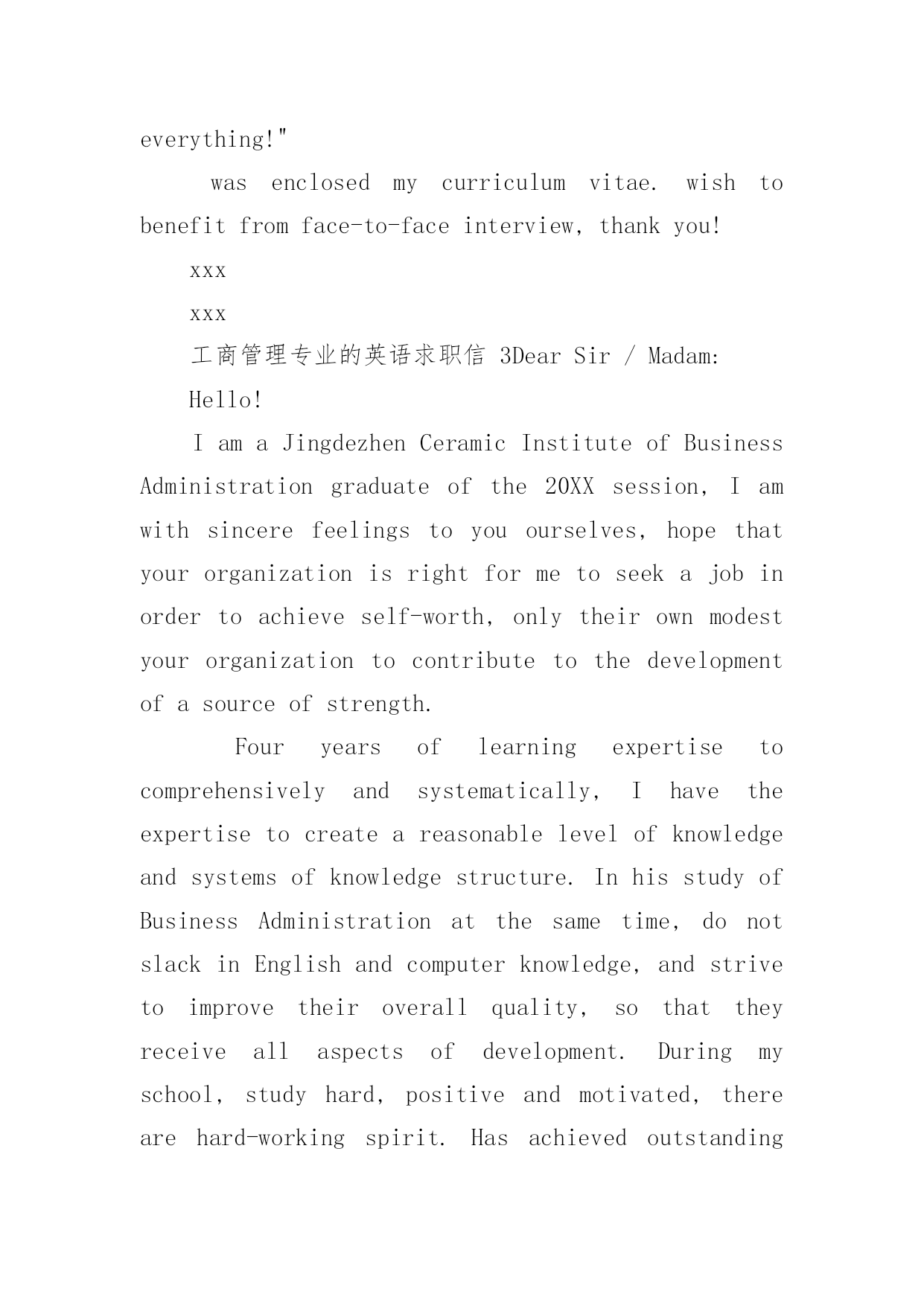 everything!"

was enclosed my curriculum vitae. wish to benefit from face-to-face interview, thank you!

xxx

xxx

工商管理专业的英语求职信 3Dear Sir / Madam:

Hello!

I am a Jingdezhen Ceramic Institute of Business Administration graduate of the 20XX session, I am with sincere feelings to you ourselves, hope that your organization is right for me to seek a job in order to achieve self-worth, only their own modest your organization to contribute to the development of a source of strength.

Four years of learning expertise to comprehensively and systematically, I have the expertise to create a reasonable level of knowledge and systems of knowledge structure. In his study of Business Administration at the same time, do not slack in English and computer knowledge, and strive to improve their overall quality, so that they receive all aspects of development. During my school, study hard, positive and motivated, there are hard-working spirit. Has achieved outstanding